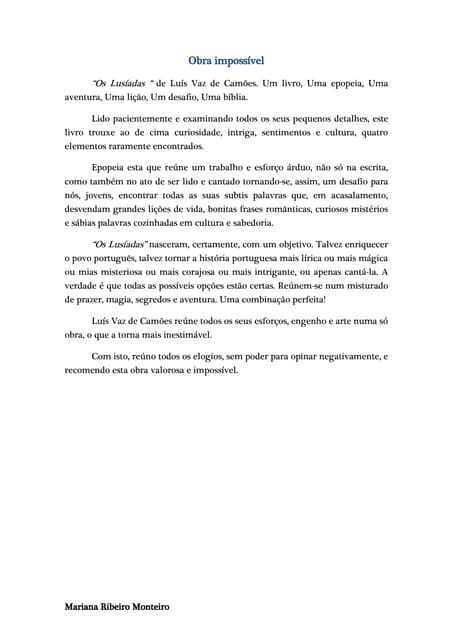 Obra impossível

"Os Lusíadas " de Luís Vaz de Camões. Um livro, Uma epopeia, Uma aventura, Uma lição, Um desafio, Uma bíblia.

Lido pacientemente e examinando todos os seus pequenos detalhes, este livro trouxe ao de cima curiosidade, intriga, sentimentos e cultura, quatro elementos raramente encontrados.

Epopeia esta que reúne um trabalho e esforço árduo, não só na escrita, como também no ato de ser lido e cantado tornando-se, assim, um desafio para nós, jovens, encontrar todas as suas subtis palavras que, em acasalamento, desvendam grandes lições de vida, bonitas frases românticas, curiosos mistérios e sábias palavras cozinhadas em cultura e sabedoria.

"Os Lusíadas" nasceram, certamente, com um objetivo. Talvez enriquecer o povo português, talvez tornar a história portuguesa mais lírica ou mais mágica ou mias misteriosa ou mais corajosa ou mais intrigante, ou apenas cantá-la. A verdade é que todas as possíveis opções estão certas. Reúnem-se num misturado de prazer, magia, segredos e aventura. Uma combinação perfeita!

Luís Vaz de Camões reúne todos os seus esforços, engenho e arte numa só obra, o que a torna mais inestimável.

Com isto, reúno todos os elogios, sem poder para opinar negativamente, e recomendo esta obra valorosa e impossível.

Mariana Ribeiro Monteiro